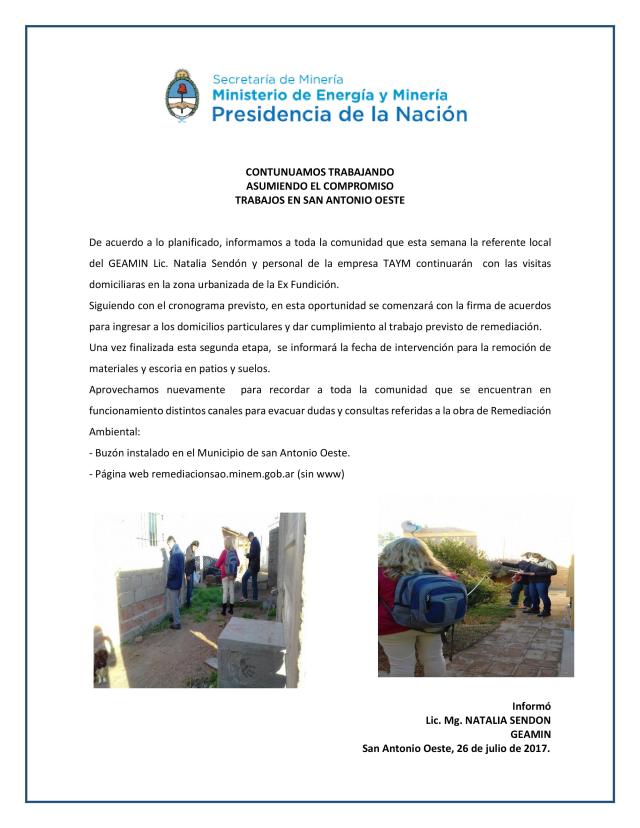 Secretaría de Minería
Ministerio de Energía y Minería
Presidencia de la Nación

CONTUNUAMOS TRABAJANDO
ASUMIENDO EL COMPROMISO
TRABAJOS EN SAN ANTONIO OESTE

De acuerdo a lo planificado, informamos a toda la comunidad que esta semana la referente local del GEAMIN Lic. Natalia Sendón y personal de la empresa TAYM continuarán con las visitas domiciliaras en la zona urbanizada de la Ex Fundición.

Siguiendo con el cronograma previsto, en esta oportunidad se comenzará con la firma de acuerdos para ingresar a los domicilios particulares y dar cumplimiento al trabajo previsto de remediación.

Una vez finalizada esta segunda etapa, se informará la fecha de intervención para la remoción de materiales y escoria en patios y suelos.

Aprovechamos nuevamente para recordar a toda la comunidad que se encuentran en funcionamiento distintos canales para evacuar dudas y consultas referidas a la obra de Remediación Ambiental:

- Buzón instalado en el Municipio de san Antonio Oeste.

- Página web remediacionsao.minem.gob.ar (sin www)

Informó
Lic. Mg. NATALIA SENDON
GEAMIN
San Antonio Oeste, 26 de julio de 2017.